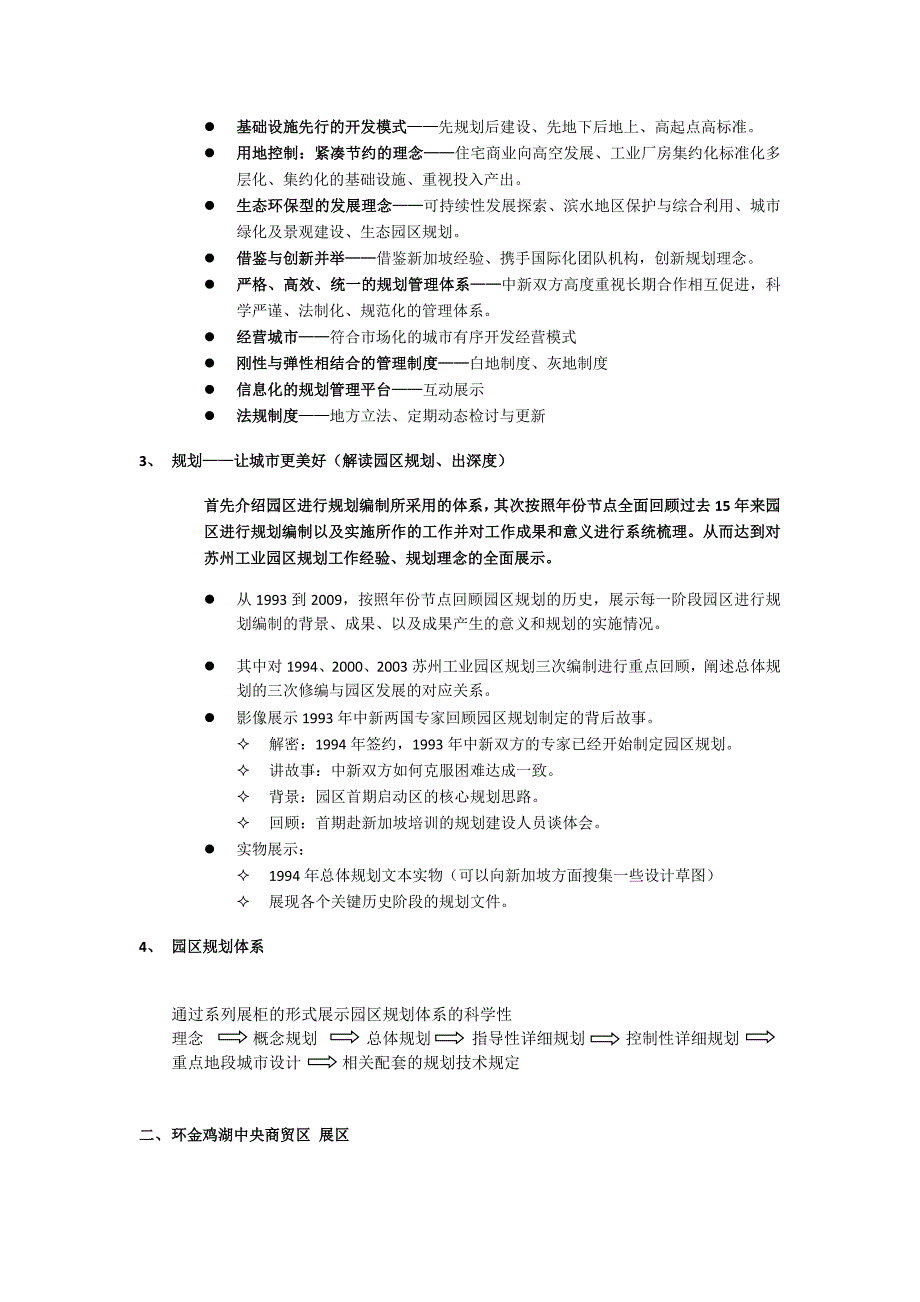 ● 基础设施先行的开发模式——先规划后建设、先地下后地上、高起点高标准。
● 用地控制：紧凑节约的理念——住宅商业向高空发展、工业厂房集约化标准化多层化、集约化的基础设施、重视投入产出。
● 生态环保型的发展理念——可持续性发展探索、滨水地区保护与综合利用、城市绿化及景观建设、生态园区规划。
● 借鉴与创新并举——借鉴新加坡经验、携手国际化团队机构，创新规划理念。
● 严格、高效、统一的规划管理体系——中新双方高度重视长期合作相互促进，科学严谨、法制化、规范化的管理体系。
● 经营城市——符合市场化的城市有序开发经营模式
● 刚性与弹性相结合的管理制度——白地制度、灰地制度
● 信息化的规划管理平台——互动展示
● 法规制度——地方立法、定期动态检讨与更新

3、 规划——让城市更美好（解读园区规划、出深度）

首先介绍园区进行规划编制所采用的体系，其次按照年份节点全面回顾过去 15 年来园区进行规划编制以及实施所作的工作并对工作成果和意义进行系统梳理。从而达到对苏州工业园区规划工作经验、规划理念的全面展示。

● 从 1993 到 2009，按照年份节点回顾园区规划的历史，展示每一阶段园区进行规划编制的背景、成果、以及成果产生的意义和规划的实施情况。

● 其中对 1994、2000、2003 苏州工业园区规划三次编制进行重点回顾，阐述总体规划的三次修编与园区发展的对应关系。
● 影像展示 1993 年中新两国专家回顾园区规划制定的背后故事。
✧ 解密：1994 年签约，1993 年中新双方的专家已经开始制定园区规划。
✧ 讲故事：中新双方如何克服困难达成一致。
✧ 背景：园区首期启动区的核心规划思路。
✧ 回顾：首期赴新加坡培训的规划建设人员谈体会。
● 实物展示：
✧ 1994 年总体规划文本实物（可以向新加坡方面搜集一些设计草图）
✧ 展现各个关键历史阶段的规划文件。

4、 园区规划体系

通过系列展柜的形式展示园区规划体系的科学性
理念 ⟹ 概念规划 ⟹ 总体规划 ⟹ 指导性详细规划 ⟹ 控制性详细规划 ⟹ 重点地段城市设计 ⟹ 相关配套的规划技术规定

二、环金鸡湖中央商贸区 展区